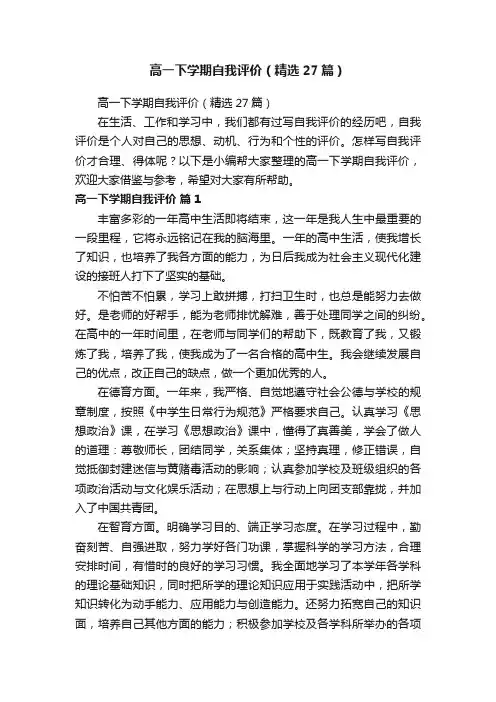 高一下学期自我评价（精选27篇）

高一下学期自我评价（精选27篇）

在生活、工作和学习中，我们都有过写自我评价的经历吧，自我评价是个人对自己的思想、动机、行为和个性的评价。怎样写自我评价才合理、得体呢？以下是小编帮大家整理的高一下学期自我评价，欢迎大家借鉴与参考，希望对大家有所帮助。

高一下学期自我评价 篇1

丰富多彩的一年高中生活即将结束，这一年是我人生中最重要的一段里程，它将永远铭记在我的脑海里。一年的高中生活，使我增长了知识，也培养了我各方面的能力，为日后我成为社会主义现代化建设的接班人打下了坚实的基础。

不怕苦不怕累，学习上敢拼搏，打扫卫生时，也总是能努力去做好。是老师的好帮手，能为老师排忧解难，善于处理同学之间的纠纷。在高中的一年时间里，在老师与同学们的帮助下，既教育了我，又锻炼了我，培养了我，使我成为了一名合格的高中生。我会继续发展自己的优点，改正自己的缺点，做一个更加优秀的人。

在德育方面。一年来，我严格、自觉地遵守社会公德与学校的规章制度，按照《中学生日常行为规范》严格要求自己。认真学习《思想政治》课，在学习《思想政治》课中，懂得了真善美，学会了做人的道理：尊敬师长，团结同学，关系集体；坚持真理，修正错误，自觉抵御封建迷信与黄赌毒活动的影响；认真参加学校及班级组织的各项政治活动与文化娱乐活动；在思想上与行动上向团支部靠拢，并加入了中国共青团。

在智育方面。明确学习目的、端正学习态度。在学习过程中，勤奋刻苦、自强进取，努力学好各门功课，掌握科学的学习方法，合理安排时间，有惜时的良好的学习习惯。我全面地学习了本学年各学科的理论基础知识，同时把所学的理论知识应用于实践活动中，把所学知识转化为动手能力、应用能力与创造能力。还努力拓宽自己的知识面，培养自己其他方面的能力；积极参加学校及各学科所举办的各项